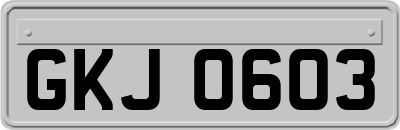 GKJ 0603